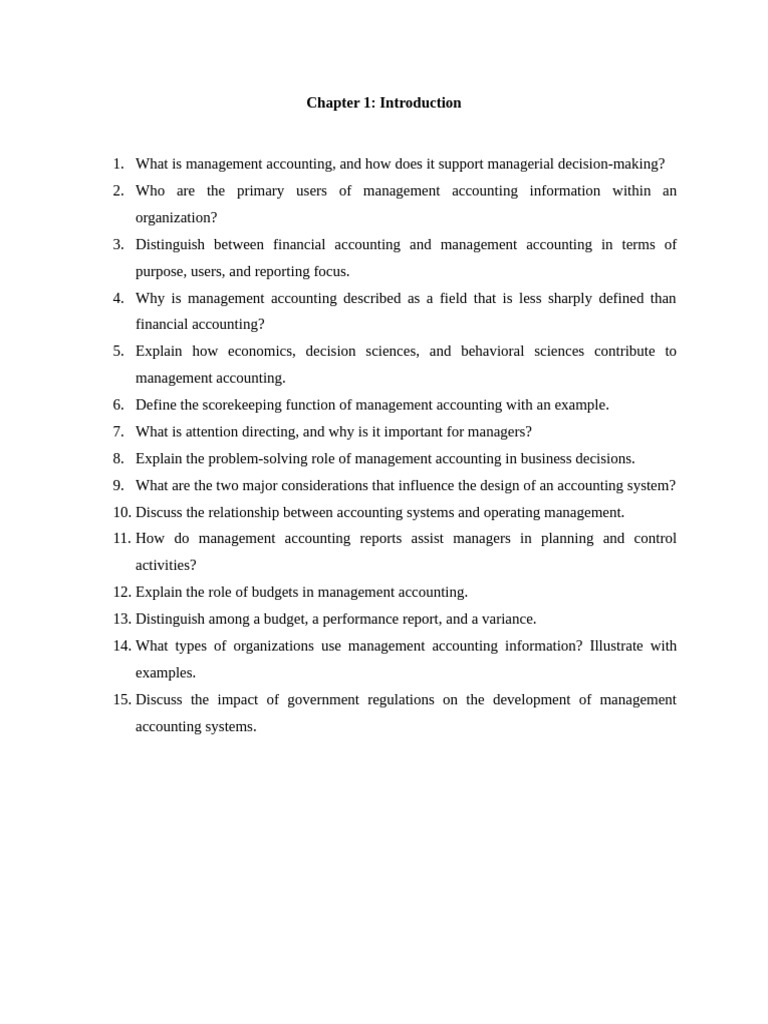 Chapter 1: Introduction

1. What is management accounting, and how does it support managerial decision-making?
2. Who are the primary users of management accounting information within an organization?
3. Distinguish between financial accounting and management accounting in terms of purpose, users, and reporting focus.
4. Why is management accounting described as a field that is less sharply defined than financial accounting?
5. Explain how economics, decision sciences, and behavioral sciences contribute to management accounting.
6. Define the scorekeeping function of management accounting with an example.
7. What is attention directing, and why is it important for managers?
8. Explain the problem-solving role of management accounting in business decisions.
9. What are the two major considerations that influence the design of an accounting system?
10. Discuss the relationship between accounting systems and operating management.
11. How do management accounting reports assist managers in planning and control activities?
12. Explain the role of budgets in management accounting.
13. Distinguish among a budget, a performance report, and a variance.
14. What types of organizations use management accounting information? Illustrate with examples.
15. Discuss the impact of government regulations on the development of management accounting systems.